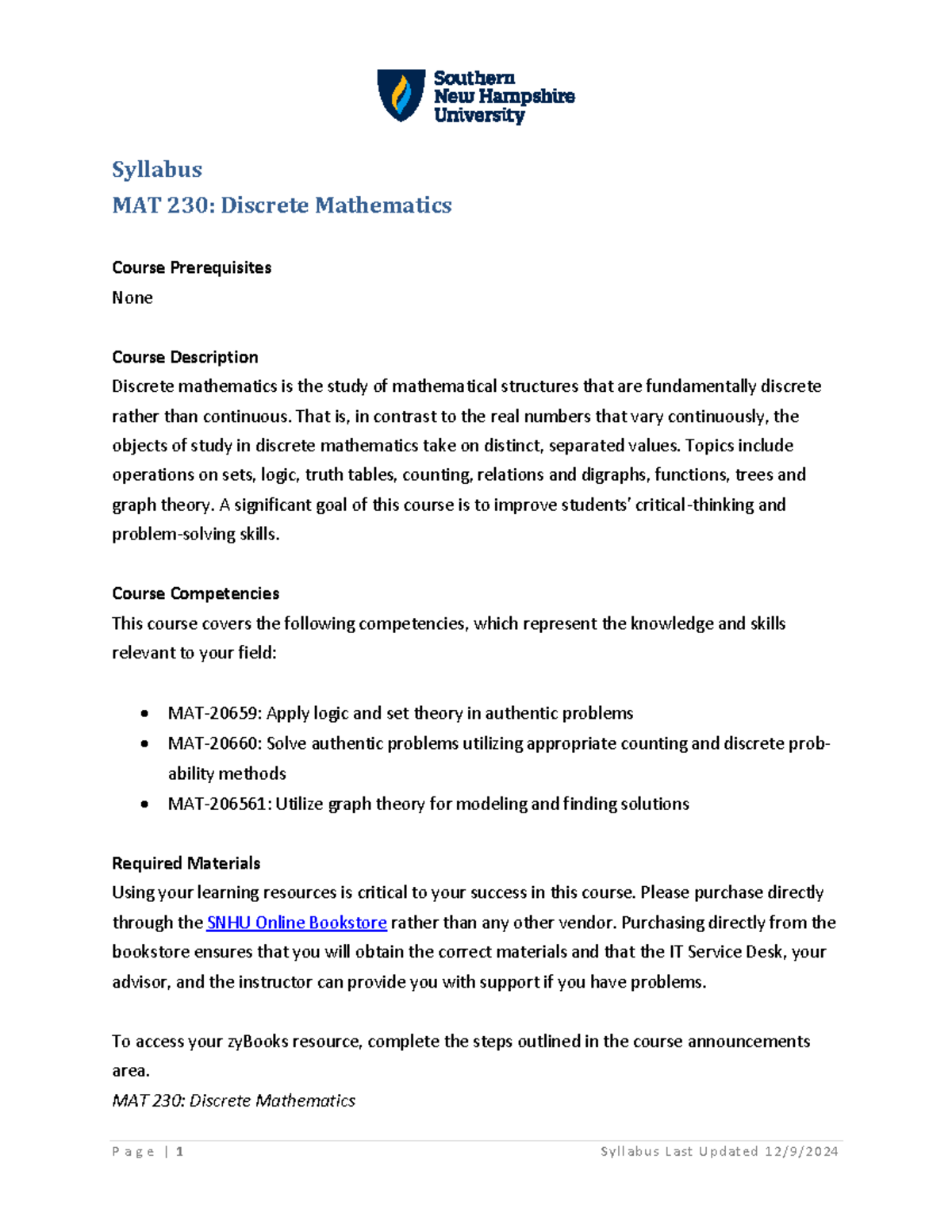 Southern
New Hampshire
University

Syllabus
MAT 230: Discrete Mathematics

Course Prerequisites
None

Course Description
Discrete mathematics is the study of mathematical structures that are fundamentally discrete rather than continuous. That is, in contrast to the real numbers that vary continuously, the objects of study in discrete mathematics take on distinct, separated values. Topics include operations on sets, logic, truth tables, counting, relations and digraphs, functions, trees and graph theory. A significant goal of this course is to improve students' critical-thinking and problem-solving skills.

Course Competencies
This course covers the following competencies, which represent the knowledge and skills relevant to your field:

• MAT-20659: Apply logic and set theory in authentic problems
• MAT-20660: Solve authentic problems utilizing appropriate counting and discrete probability methods
• MAT-206561: Utilize graph theory for modeling and finding solutions

Required Materials
Using your learning resources is critical to your success in this course. Please purchase directly through the SNHU Online Bookstore rather than any other vendor. Purchasing directly from the bookstore ensures that you will obtain the correct materials and that the IT Service Desk, your advisor, and the instructor can provide you with support if you have problems.

To access your zyBooks resource, complete the steps outlined in the course announcements area.
MAT 230: Discrete Mathematics

Page | 1 Syllabus Last Updated 12/9/2024